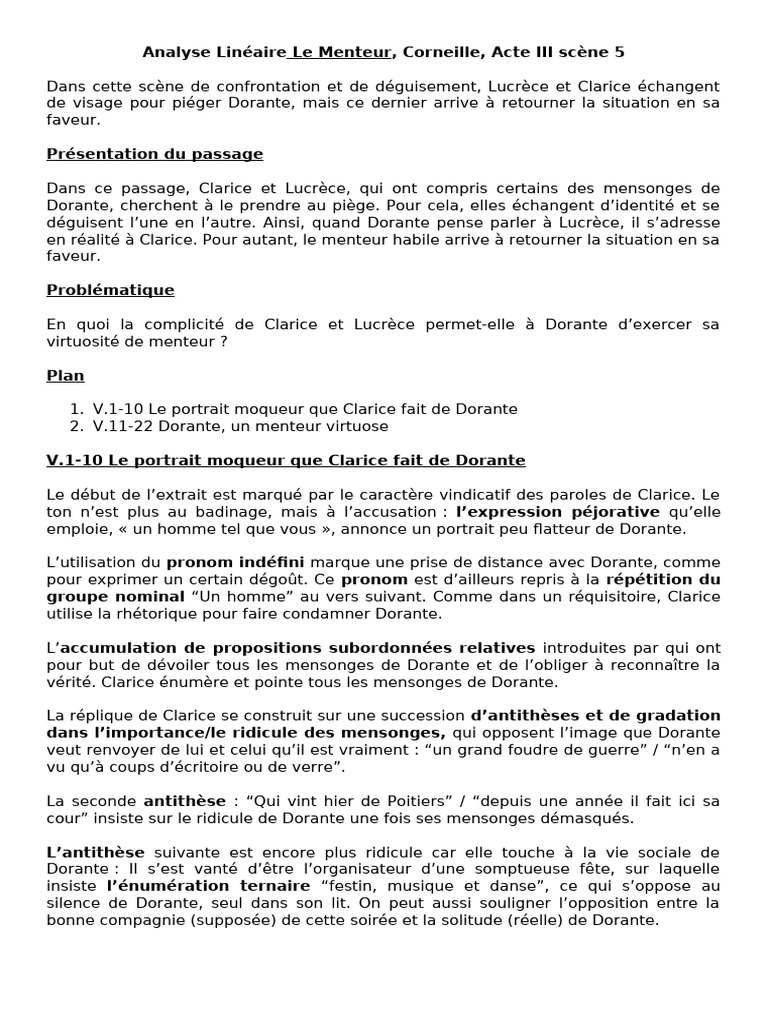 Analyse Linéaire Le Menteur, Corneille, Acte III scène 5

Dans cette scène de confrontation et de déguisement, Lucrèce et Clarice échangent de visage pour piéger Dorante, mais ce dernier arrive à retourner la situation en sa faveur.

Présentation du passage

Dans ce passage, Clarice et Lucrèce, qui ont compris certains des mensonges de Dorante, cherchent à le prendre au piège. Pour cela, elles échangent d'identité et se déguisent l'une en l'autre. Ainsi, quand Dorante pense parler à Lucrèce, il s'adresse en réalité à Clarice. Pour autant, le menteur habile arrive à retourner la situation en sa faveur.

Problématique

En quoi la complicité de Clarice et Lucrèce permet-elle à Dorante d'exercer sa virtuosité de menteur ?

Plan

1. V.1-10 Le portrait moqueur que Clarice fait de Dorante
2. V.11-22 Dorante, un menteur virtuose

V.1-10 Le portrait moqueur que Clarice fait de Dorante

Le début de l'extrait est marqué par le caractère vindicatif des paroles de Clarice. Le ton n'est plus au badinage, mais à l'accusation : l'expression péjorative qu'elle emploie, « un homme tel que vous », annonce un portrait peu flatteur de Dorante.

L'utilisation du pronom indéfini marque une prise de distance avec Dorante, comme pour exprimer un certain dégoût. Ce pronom est d'ailleurs repris à la répétition du groupe nominal "Un homme" au vers suivant. Comme dans un réquisitoire, Clarice utilise la rhétorique pour faire condamner Dorante.

L'accumulation de propositions subordonnées relatives introduites par qui ont pour but de dévoiler tous les mensonges de Dorante et de l'obliger à reconnaître la vérité. Clarice énumère et pointe tous les mensonges de Dorante.

La réplique de Clarice se construit sur une succession d'antithèses et de gradation dans l'importance/le ridicule des mensonges, qui opposent l'image que Dorante veut renvoyer de lui et celui qu'il est vraiment : "un grand foudre de guerre" / "n'en a vu qu'à coups d'écritoire ou de verre".

La seconde antithèse : "Qui vint hier de Poitiers" / "depuis une année il fait ici sa cour" insiste sur le ridicule de Dorante une fois ses mensonges démasqués.

L'antithèse suivante est encore plus ridicule car elle touche à la vie sociale de Dorante : Il s'est vanté d'être l'organisateur d'une somptueuse fête, sur laquelle insiste l'énumération ternaire "festin, musique et danse", ce qui s'oppose au silence de Dorante, seul dans son lit. On peut aussi souligner l'opposition entre la bonne compagnie (supposée) de cette soirée et la solitude (réelle) de Dorante.